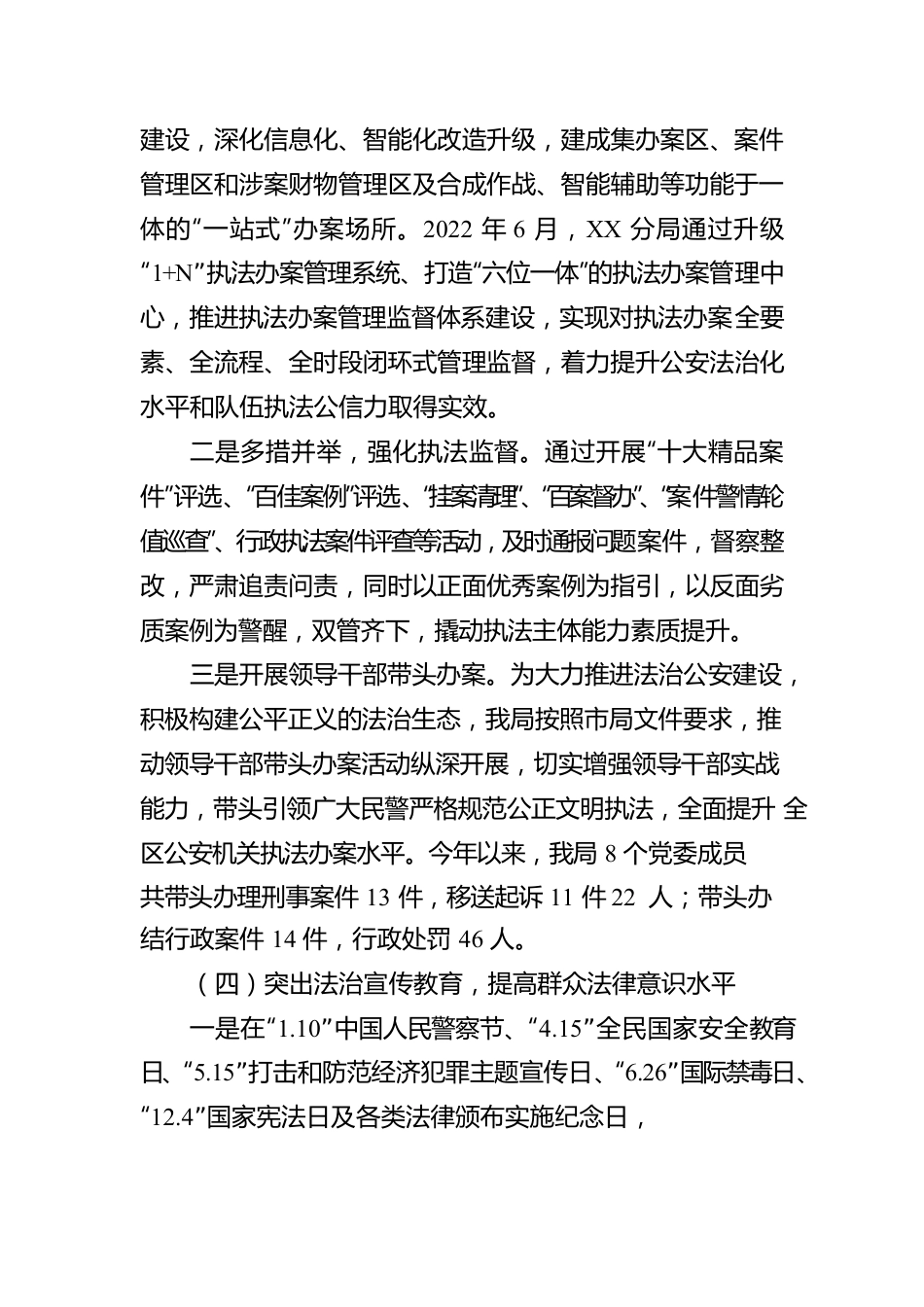 建设，深化信息化、智能化改造升级，建成集办案区、案件管理区和涉案财物管理区及合成作战、智能辅助等功能于一体的“一站式”办案场所。2022 年 6 月，XX 分局通过升级“1+N”执法办案管理系统、打造“六位一体”的执法办案管理中心，推进执法办案管理监督体系建设，实现对执法办案全要素、全流程、全时段闭环式管理监督，着力提升公安法治化水平和队伍执法公信力取得实效。

二是多措并举，强化执法监督。通过开展“十大精品案件”评选、“百佳案例”评选、“挂案清理”、“百案督办”、“案件警情轮值巡查”、行政执法案件评查等活动，及时通报问题案件，督察整改，严肃追责问责，同时以正面优秀案例为指引，以反面劣质案例为警醒，双管齐下，撬动执法主体能力素质提升。

三是开展领导干部带头办案。为大力推进法治公安建设，积极构建公平正义的法治生态，我局按照市局文件要求，推动领导干部带头办案活动纵深开展，切实增强领导干部实战能力，带头引领广大民警严格规范公正文明执法，全面提升 全区公安机关执法办案水平。今年以来，我局 8 个党委成员共带头办理刑事案件 13 件，移送起诉 11 件 22 人；带头办结行政案件 14 件，行政处罚 46 人。

（四）突出法治宣传教育，提高群众法律意识水平

一是在“1.10”中国人民警察节、“4.15”全民国家安全教育日、“5.15”打击和防范经济犯罪主题宣传日、“6.26”国际禁毒日、“12.4”国家宪法日及各类法律颁布实施纪念日，